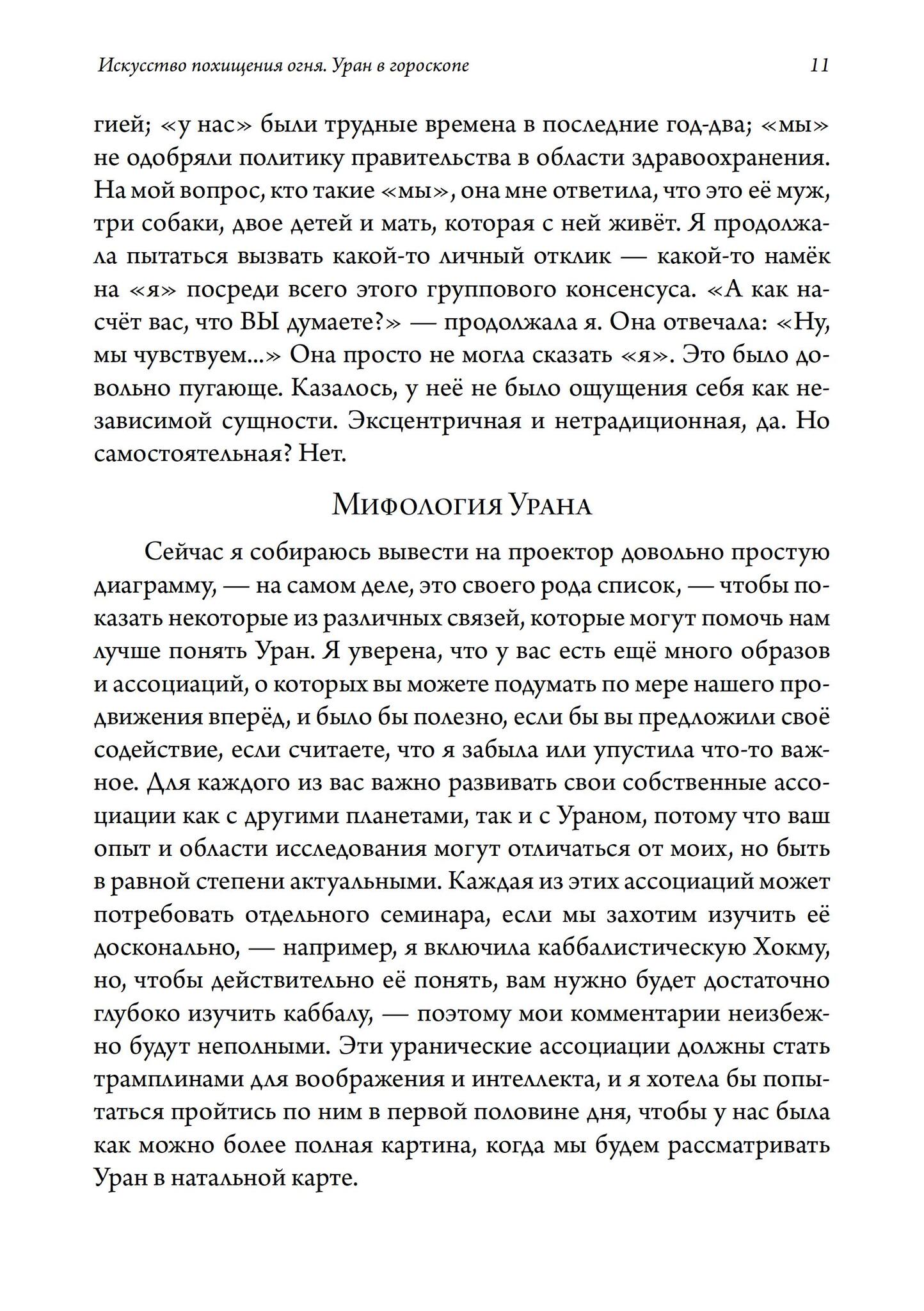 Искусство похищения огня. Уран в гороскопе 11

гией; «у нас» были трудные времена в последние год-два; «мы» не одобряли политику правительства в области здравоохранения. На мой вопрос, кто такие «мы», она мне ответила, что это её муж, три собаки, двое детей и мать, которая с ней живёт. Я продолжала пытаться вызвать какой-то личный отклик — какой-то намёк на «я» посреди всего этого группового консенсуса. «А как насчёт вас, что ВЫ думаете?» — продолжала я. Она отвечала: «Ну, мы чувствуем...» Она просто не могла сказать «я». Это было довольно пугающе. Казалось, у неё не было ощущения себя как независимой сущности. Эксцентричная и нетрадиционная, да. Но самостоятельная? Нет.

Мифология Урана

Сейчас я собираюсь вывести на проектор довольно простую диаграмму, — на самом деле, это своего рода список, — чтобы показать некоторые из различных связей, которые могут помочь нам лучше понять Уран. Я уверена, что у вас есть ещё много образов и ассоциаций, о которых вы можете подумать по мере нашего продвижения вперёд, и было бы полезно, если бы вы предложили своё содействие, если считаете, что я забыла или упустила что-то важное. Для каждого из вас важно развивать свои собственные ассоциации как с другими планетами, так и с Ураном, потому что ваш опыт и области исследования могут отличаться от моих, но быть в равной степени актуальными. Каждая из этих ассоциаций может потребовать отдельного семинара, если мы захотим изучить её досконально, — например, я включила каббалистическую Хокму, но, чтобы действительно её понять, вам нужно будет достаточно глубоко изучить каббалу, — поэтому мои комментарии неизбежно будут неполными. Эти уранические ассоциации должны стать трамплинами для воображения и интеллекта, и я хотела бы попытаться пройтись по ним в первой половине дня, чтобы у нас была как можно более полная картина, когда мы будем рассматривать Уран в натальной карте.